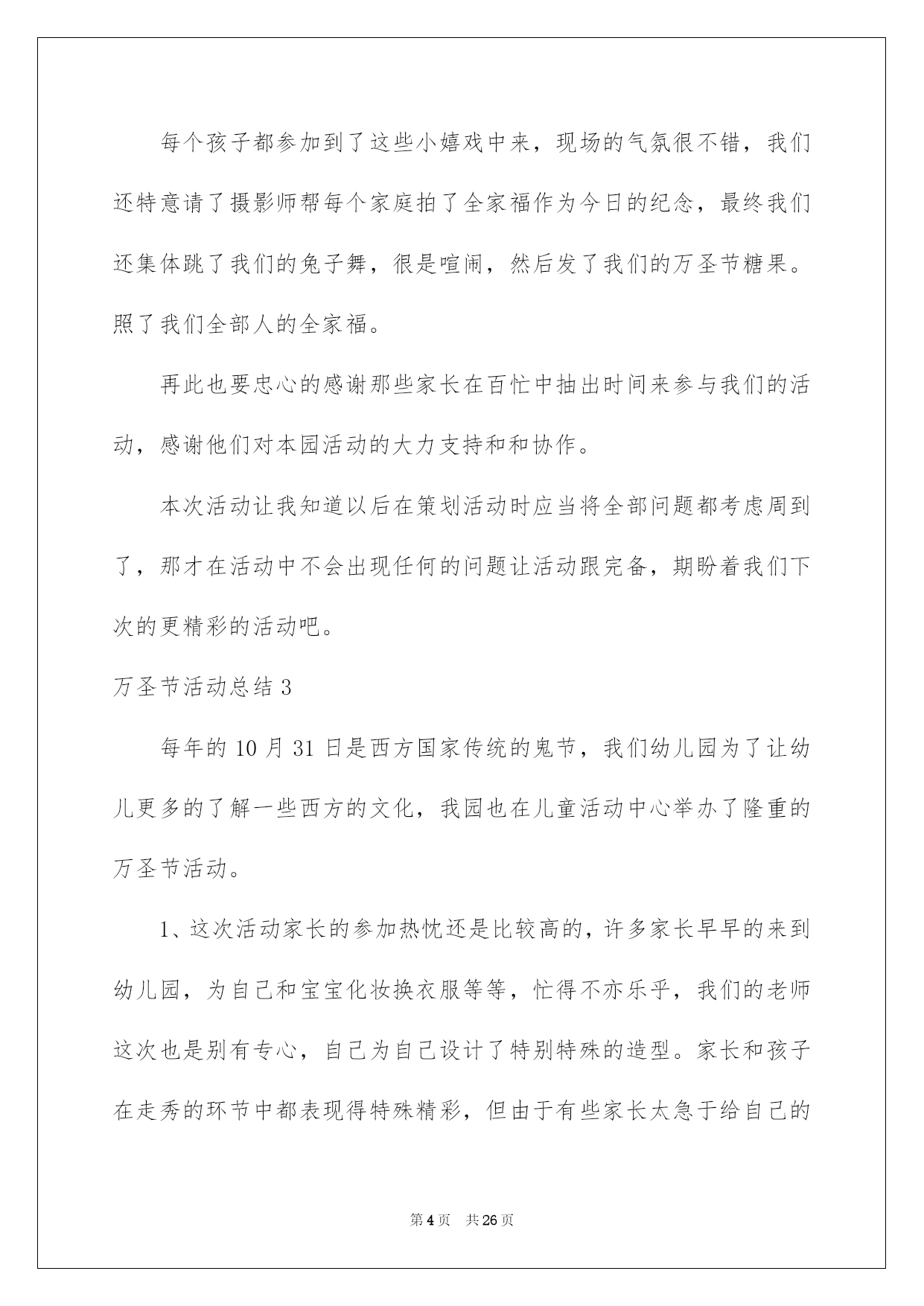 每个孩子都参加到了这些小嬉戏中来，现场的气氛很不错，我们还特意请了摄影师帮每个家庭拍了全家福作为今日的纪念，最终我们还集体跳了我们的兔子舞，很是喧闹，然后发了我们的万圣节糖果。照了我们全部人的全家福。

再此也要忠心的感谢那些家长在百忙中抽出时间来参与我们的活动，感谢他们对本园活动的大力支持和和协作。

本次活动让我知道以后在策划活动时应当将全部问题都考虑周到了，那才在活动中不会出现任何的问题让活动跟完备，期盼着我们下次的更精彩的活动吧。

万圣节活动总结 3

每年的 10 月 31 日是西方国家传统的鬼节，我们幼儿园为了让幼儿更多的了解一些西方的文化，我园也在儿童活动中心举办了隆重的万圣节活动。

1、这次活动家长的参加热忱还是比较高的，许多家长早早的来到幼儿园，为自己和宝宝化妆换衣服等等，忙得不亦乐乎，我们的老师这次也是别有专心，自己为自己设计了特别特殊的造型。家长和孩子在走秀的环节中都表现得特殊精彩，但由于有些家长太急于给自己的

第 4 页　共 26 页